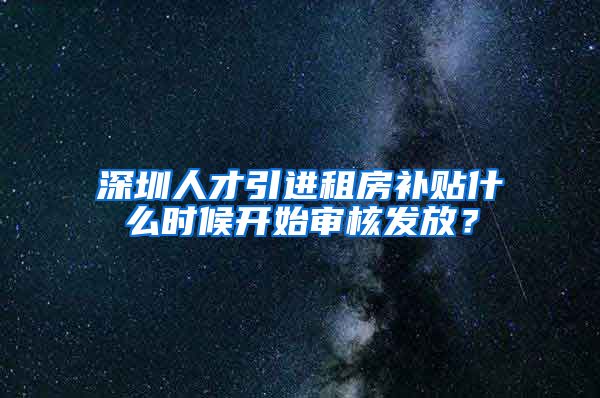 深圳人才引进租房补贴什么时候开始审核发放？